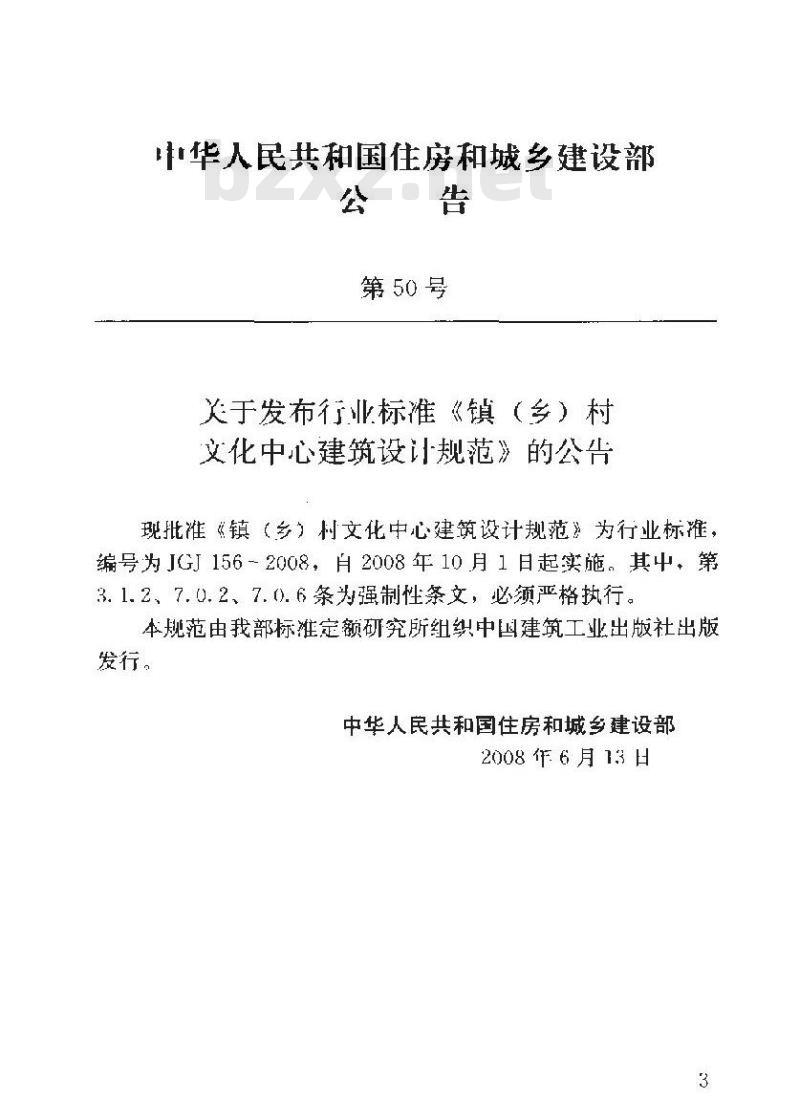 中华人民共和国住房和城乡建设部
公　告

bzxz.net

第 50 号

关于发布行业标准《镇（乡）村文化中心建筑设计规范》的公告

现批准《镇（乡）村文化中心建筑设计规范》为行业标准，编号为 JGJ 156－2008，自 2008 年 10 月 1 日起实施。其中，第 3.1.2、7.0.2、7.0.6 条为强制性条文，必须严格执行。

本规范由我部标准定额研究所组织中国建筑工业出版社出版发行。

中华人民共和国住房和城乡建设部
2008 年 6 月 13 日

3